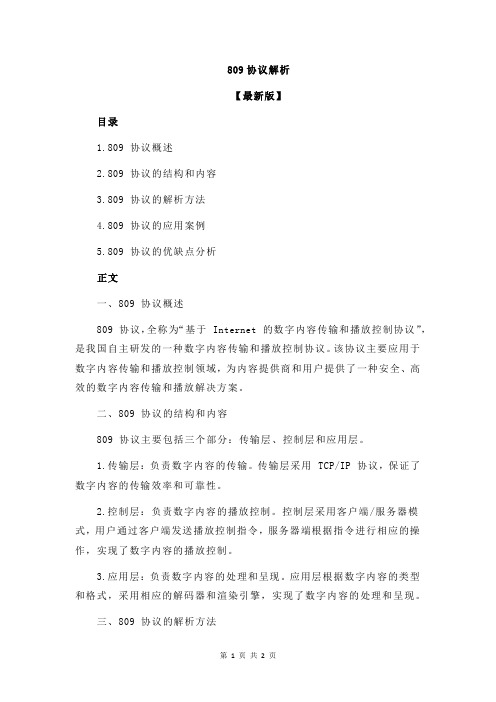 809 协议解析

【最新版】

目录

1.809 协议概述

2.809 协议的结构和内容

3.809 协议的解析方法

4.809 协议的应用案例

5.809 协议的优缺点分析

正文

一、809 协议概述

809 协议，全称为“基于 Internet 的数字内容传输和播放控制协议”，是我国自主研发的一种数字内容传输和播放控制协议。该协议主要应用于数字内容传输和播放控制领域，为内容提供商和用户提供了一种安全、高效的数字内容传输和播放解决方案。

二、809 协议的结构和内容

809 协议主要包括三个部分：传输层、控制层和应用层。

1.传输层：负责数字内容的传输。传输层采用 TCP/IP 协议，保证了数字内容的传输效率和可靠性。

2.控制层：负责数字内容的播放控制。控制层采用客户端/服务器模式，用户通过客户端发送播放控制指令，服务器端根据指令进行相应的操作，实现了数字内容的播放控制。

3.应用层：负责数字内容的处理和呈现。应用层根据数字内容的类型和格式，采用相应的解码器和渲染引擎，实现了数字内容的处理和呈现。

三、809 协议的解析方法

第 1 页 共 2 页